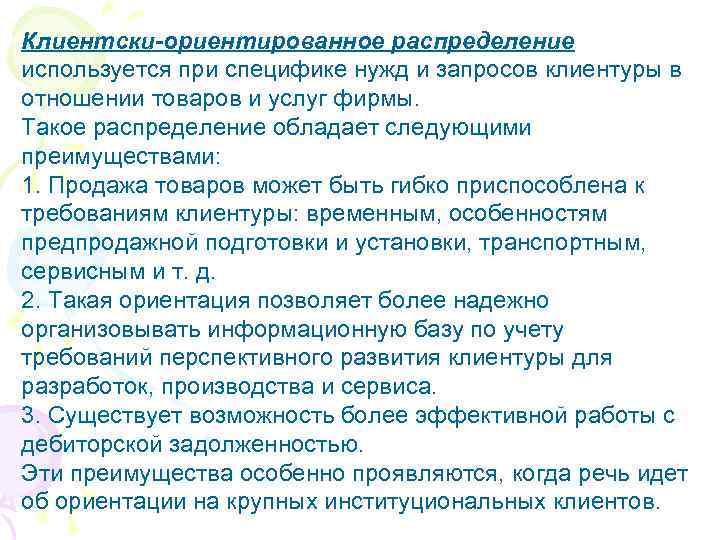 Клиентски-ориентированное распределение используется при специфике нужд и запросов клиентуры в отношении товаров и услуг фирмы.
Такое распределение обладает следующими преимуществами:
1. Продажа товаров может быть гибко приспособлена к требованиям клиентуры: временным, особенностям предпродажной подготовки и установки, транспортным, сервисным и т. д.
2. Такая ориентация позволяет более надежно организовывать информационную базу по учету требований перспективного развития клиентуры для разработок, производства и сервиса.
3. Существует возможность более эффективной работы с дебиторской задолженностью.
Эти преимущества особенно проявляются, когда речь идет об ориентации на крупных институциональных клиентов.